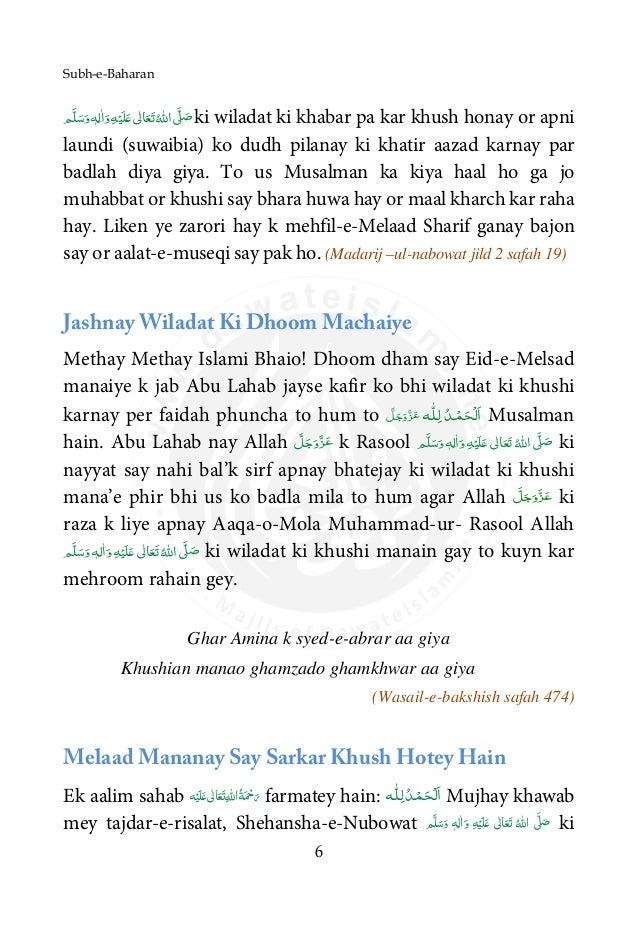 Subh-e-Baharan

صَلَّى اللهُ تَعَالٰى عَلَيْهِ وَاٰلِهٖ وَسَلَّم ki wiladat ki khabar pa kar khush honay or apni laundi (suwaibia) ko dudh pilanay ki khatir aazad karnay par badlah diya giya. To us Musalman ka kiya haal ho ga jo muhabbat or khushi say bhara huwa hay or maal kharch kar raha hay. Liken ye zarori hay k mehfil-e-Melaad Sharif ganay bajon say or aalat-e-museqi say pak ho. (Madarij –ul-nabowat jild 2 safah 19)

Jashnay Wiladat Ki Dhoom Machaiye

Methay Methay Islami Bhaio! Dhoom dham say Eid-e-Melsad manaiye k jab Abu Lahab jayse kafir ko bhi wiladat ki khushi karnay per faidah phuncha to hum to اَلْحَمْدُ لِلّٰه عَزَّوَجَلَّ Musalman hain. Abu Lahab nay Allah عَزَّوَجَلَّ k Rasool صَلَّى اللهُ تَعَالٰى عَلَيْهِ وَاٰلِهٖ وَسَلَّم ki nayyat say nahi bal'k sirf apnay bhatejay ki wiladat ki khushi mana'e phir bhi us ko badla mila to hum agar Allah عَزَّوَجَلَّ ki raza k liye apnay Aaqa-o-Mola Muhammad-ur- Rasool Allah صَلَّى اللهُ تَعَالٰى عَلَيْهِ وَاٰلِهٖ وَسَلَّم ki wiladat ki khushi manain gay to kuyn kar mehroom rahain gey.

Ghar Amina k syed-e-abrar aa giya
Khushian manao ghamzado ghamkhwar aa giya
(Wasail-e-bakshish safah 474)

Melaad Mananay Say Sarkar Khush Hotey Hain

Ek aalim sahab رَحْمَةُ اللهِ تَعَالٰى عَلَيْه farmatey hain: اَلْحَمْدُ لِلّٰه Mujhay khawab mey tajdar-e-risalat, Shehansha-e-Nubowat صَلَّى اللهُ تَعَالٰى عَلَيْهِ وَاٰلِهٖ وَسَلَّم ki

6